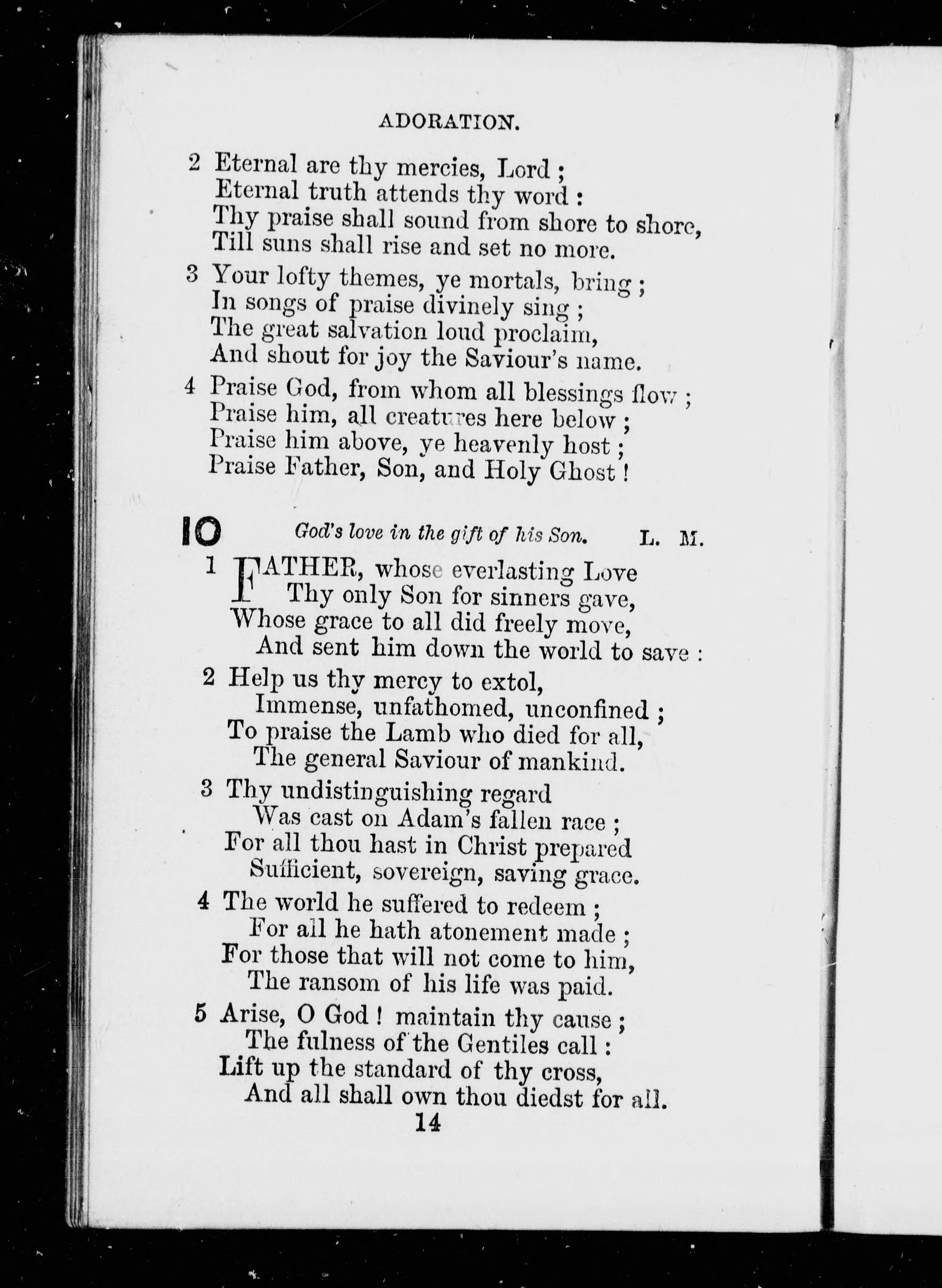 ADORATION.

2 Eternal are thy mercies, Lord;
Eternal truth attends thy word:
Thy praise shall sound from shore to shore,
Till suns shall rise and set no more.

3 Your lofty themes, ye mortals, bring;
In songs of praise divinely sing;
The great salvation loud proclaim,
And shout for joy the Saviour's name.

4 Praise God, from whom all blessings flow;
Praise him, all creatures here below;
Praise him above, ye heavenly host;
Praise Father, Son, and Holy Ghost!

10 God's love in the gift of his Son. L. M.

1 FATHER, whose everlasting Love
Thy only Son for sinners gave,
Whose grace to all did freely move,
And sent him down the world to save:

2 Help us thy mercy to extol,
Immense, unfathomed, unconfined;
To praise the Lamb who died for all,
The general Saviour of mankind.

3 Thy undistinguishing regard
Was cast on Adam's fallen race;
For all thou hast in Christ prepared
Sufficient, sovereign, saving grace.

4 The world he suffered to redeem;
For all he hath atonement made;
For those that will not come to him,
The ransom of his life was paid.

5 Arise, O God! maintain thy cause;
The fulness of the Gentiles call:
Lift up the standard of thy cross,
And all shall own thou diedst for all.

14